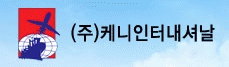 (주)케니인터내셔날